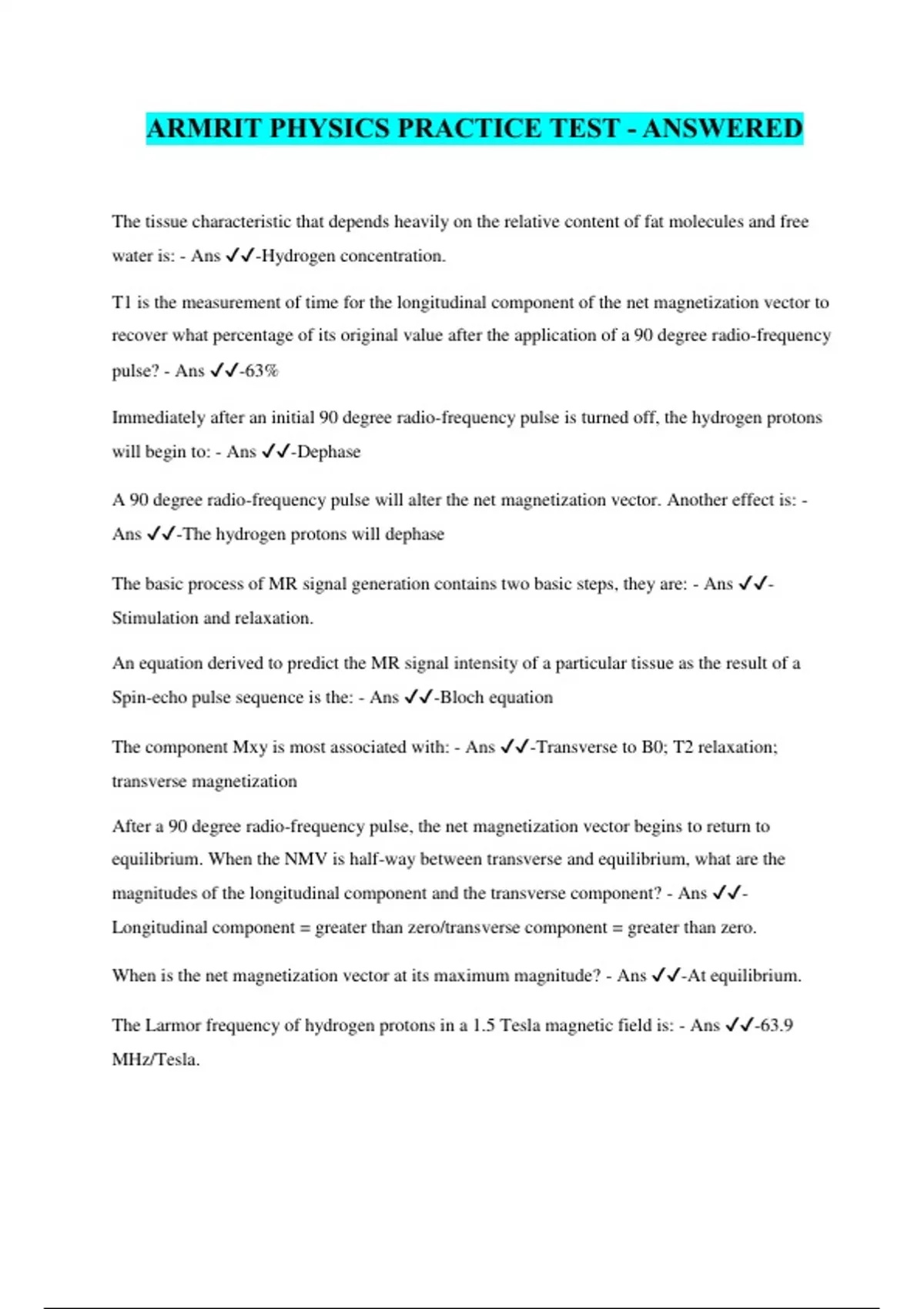 ARMRIT PHYSICS PRACTICE TEST - ANSWERED

The tissue characteristic that depends heavily on the relative content of fat molecules and free water is: - Ans ✓✓-Hydrogen concentration.

T1 is the measurement of time for the longitudinal component of the net magnetization vector to recover what percentage of its original value after the application of a 90 degree radio-frequency pulse? - Ans ✓✓-63%

Immediately after an initial 90 degree radio-frequency pulse is turned off, the hydrogen protons will begin to: - Ans ✓✓-Dephase

A 90 degree radio-frequency pulse will alter the net magnetization vector. Another effect is: - Ans ✓✓-The hydrogen protons will dephase

The basic process of MR signal generation contains two basic steps, they are: - Ans ✓✓-Stimulation and relaxation.

An equation derived to predict the MR signal intensity of a particular tissue as the result of a Spin-echo pulse sequence is the: - Ans ✓✓-Bloch equation

The component Mxy is most associated with: - Ans ✓✓-Transverse to B0; T2 relaxation; transverse magnetization

After a 90 degree radio-frequency pulse, the net magnetization vector begins to return to equilibrium. When the NMV is half-way between transverse and equilibrium, what are the magnitudes of the longitudinal component and the transverse component? - Ans ✓✓-Longitudinal component = greater than zero/transverse component = greater than zero.

When is the net magnetization vector at its maximum magnitude? - Ans ✓✓-At equilibrium.

The Larmor frequency of hydrogen protons in a 1.5 Tesla magnetic field is: - Ans ✓✓-63.9 MHz/Tesla.